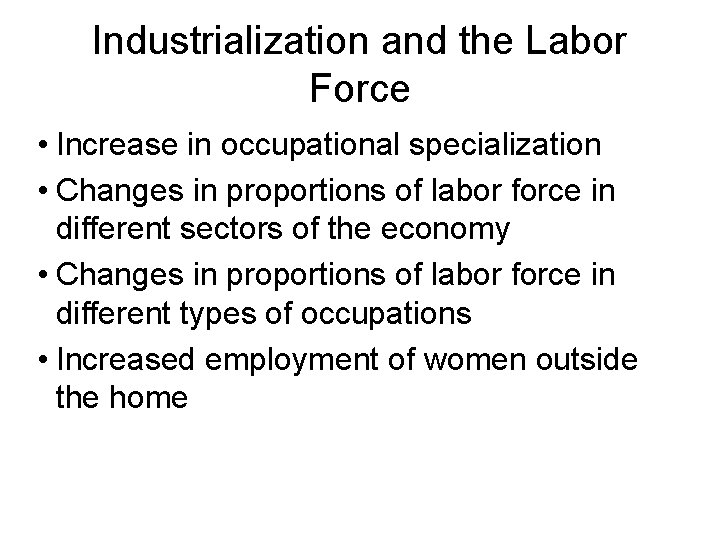 Industrialization and the Labor Force

• Increase in occupational specialization
• Changes in proportions of labor force in different sectors of the economy
• Changes in proportions of labor force in different types of occupations
• Increased employment of women outside the home